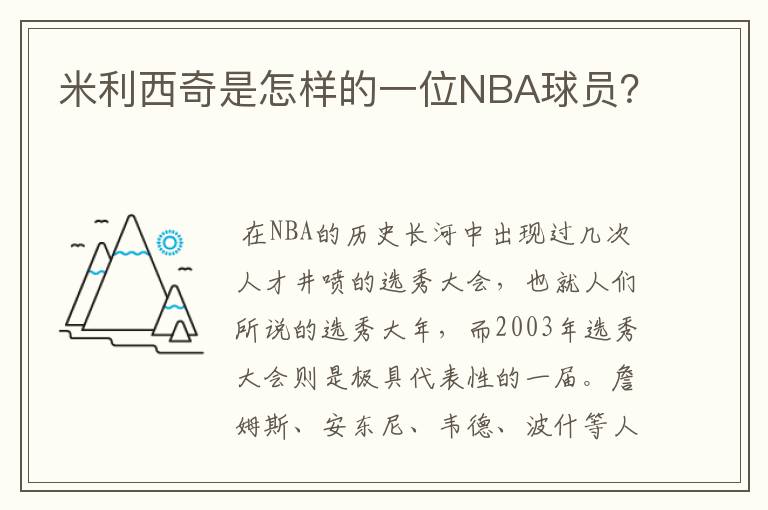 米利西奇是怎样的一位NBA球员?

在NBA的历史长河中出现过几次人才井喷的选秀大会，也就人们所说的选秀大年，而2003年选秀大会则是极具代表性的一届。詹姆斯、安东尼、韦德、波什等人